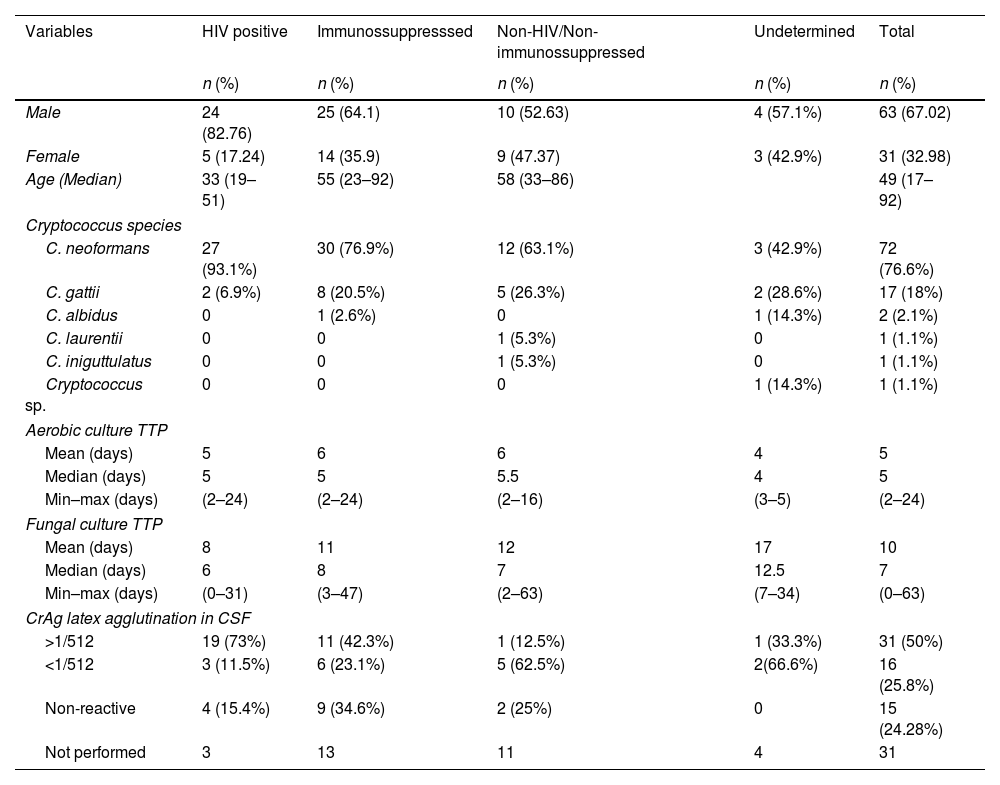 | Variables | HIV positive | Immunossuppresssed | Non-HIV/Non-immunossuppressed | Undetermined | Total |
|---|---|---|---|---|---|
| | n (%) | n (%) | n (%) | n (%) | n (%) |
| Male | 24 (82.76) | 25 (64.1) | 10 (52.63) | 4 (57.1%) | 63 (67.02) |
| Female | 5 (17.24) | 14 (35.9) | 9 (47.37) | 3 (42.9%) | 31 (32.98) |
| Age (Median) | 33 (19–51) | 55 (23–92) | 58 (33–86) | | 49 (17–92) |
| Cryptococcus species | | | | | |
| C. neoformans | 27 (93.1%) | 30 (76.9%) | 12 (63.1%) | 3 (42.9%) | 72 (76.6%) |
| C. gattii | 2 (6.9%) | 8 (20.5%) | 5 (26.3%) | 2 (28.6%) | 17 (18%) |
| C. albidus | 0 | 1 (2.6%) | 0 | 1 (14.3%) | 2 (2.1%) |
| C. laurentii | 0 | 0 | 1 (5.3%) | 0 | 1 (1.1%) |
| C. iniguttulatus | 0 | 0 | 1 (5.3%) | 0 | 1 (1.1%) |
| Cryptococcus sp. | 0 | 0 | 0 | 1 (14.3%) | 1 (1.1%) |
| Aerobic culture TTP | | | | | |
| Mean (days) | 5 | 6 | 6 | 4 | 5 |
| Median (days) | 5 | 5 | 5.5 | 4 | 5 |
| Min–max (days) | (2–24) | (2–24) | (2–16) | (3–5) | (2–24) |
| Fungal culture TTP | | | | | |
| Mean (days) | 8 | 11 | 12 | 17 | 10 |
| Median (days) | 6 | 8 | 7 | 12.5 | 7 |
| Min–max (days) | (0–31) | (3–47) | (2–63) | (7–34) | (0–63) |
| CrAg latex agglutination in CSF | | | | | |
| >1/512 | 19 (73%) | 11 (42.3%) | 1 (12.5%) | 1 (33.3%) | 31 (50%) |
| <1/512 | 3 (11.5%) | 6 (23.1%) | 5 (62.5%) | 2(66.6%) | 16 (25.8%) |
| Non-reactive | 4 (15.4%) | 9 (34.6%) | 2 (25%) | 0 | 15 (24.28%) |
| Not performed | 3 | 13 | 11 | 4 | 31 |